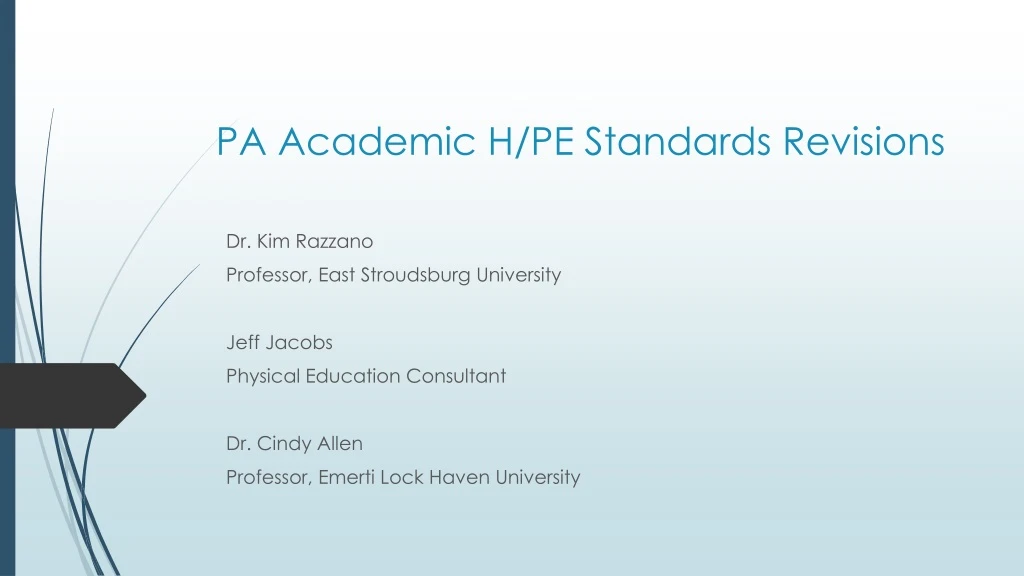 PA Academic H/PE Standards Revisions

Dr. Kim Razzano
Professor, East Stroudsburg University

Jeff Jacobs
Physical Education Consultant

Dr. Cindy Allen
Professor, Emerti Lock Haven University